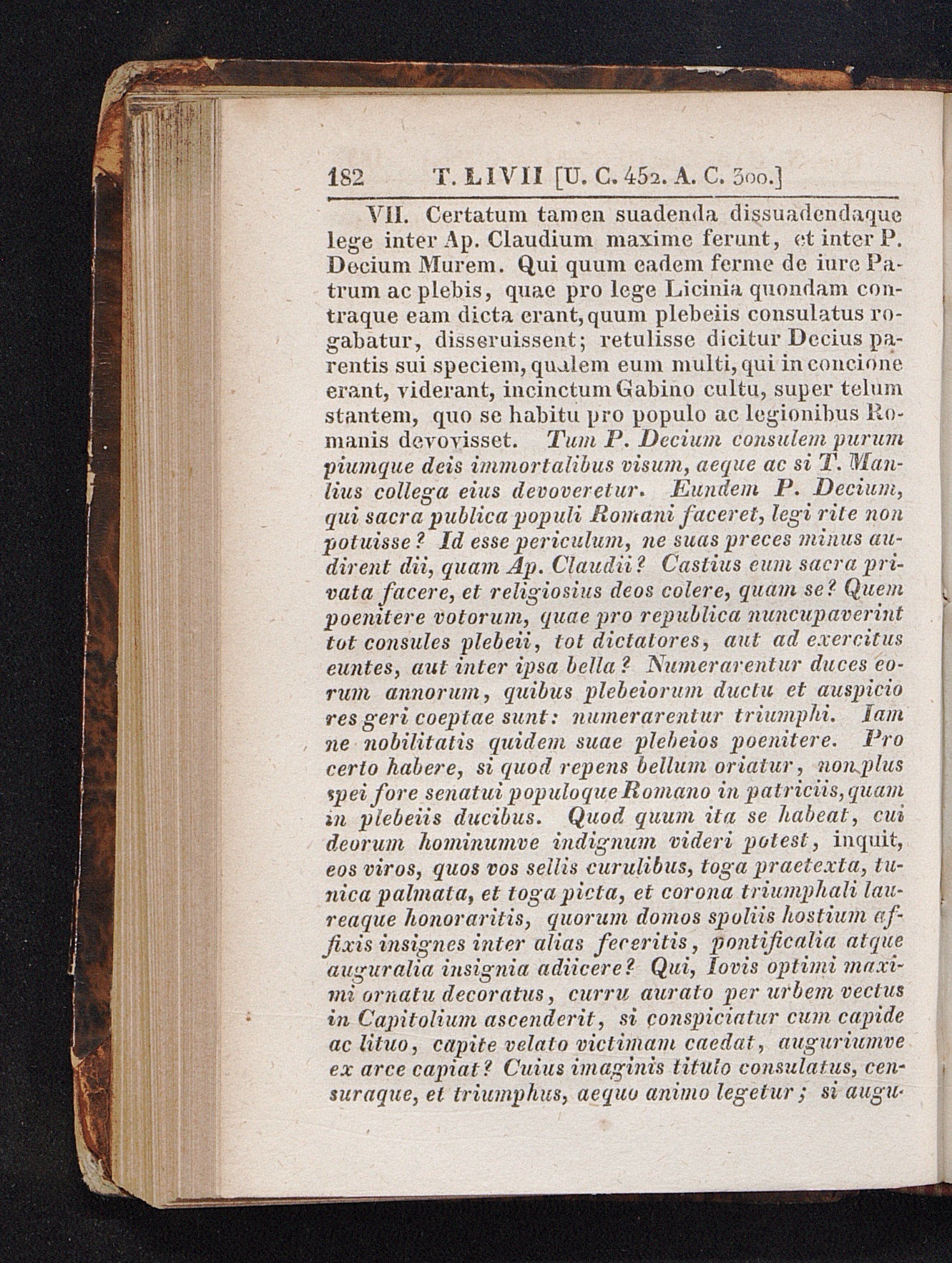 182 T. LIVII [U. C. 452. A. C. 300.]

VII. Certatum tamen suadenda dissuadendaque lege inter Ap. Claudium maxime ferunt, et inter P. Decium Murem. Qui quum eadem ferme de iure Patrum ac plebis, quae pro lege Licinia quondam contraque eam dicta erant, quum plebeiis consulatus rogabatur, disseruissent; retulisse dicitur Decius parentis sui speciem, qualem eum multi, qui in concione erant, viderant, incinctum Gabino cultu, super telum stantem, quo se habitu pro populo ac legionibus Romanis devovisset. Tum P. Decium consulem purum piumque deis immortalibus visum, aeque ac si T. Manlius collega eius devoveretur. Eundem P. Decium, qui sacra publica populi Romani faceret, legi rite non potuisse? Id esse periculum, ne suas preces minus audirent dii, quam Ap. Claudii? Castius eum sacra privata facere, et religiosius deos colere, quam se? Quem poenitere votorum, quae pro republica nuncupaverint tot consules plebeii, tot dictatores, aut ad exercitus euntes, aut inter ipsa bella? Numerarentur duces eorum annorum, quibus plebeiorum ductu et auspicio res geri coeptae sunt: numerarentur triumphi. Iam ne nobilitatis quidem suae plebeios poenitere. Pro certo habere, si quod repens bellum oriatur, non plus spei fore senatui populoque Romano in patriciis, quam in plebeiis ducibus. Quod quum ita se habeat, cui deorum hominumve indignum videri potest, inquit, eos viros, quos vos sellis curulibus, toga praetexta, tunica palmata, et toga picta, et corona triumphali laureaque honoraritis, quorum domos spoliis hostium affixis insignes inter alias feceritis, pontificalia atque auguralia insignia adiicere? Qui, Iovis optimi maximi ornatu decoratus, curru aurato per urbem vectus in Capitolium ascenderit, si conspiciatur cum capide ac lituo, capite velato victimam caedat, auguriumve ex arce capiat? Cuius imaginis titulo consulatus, censuraque, et triumphus, aequo animo legetur; si augu-